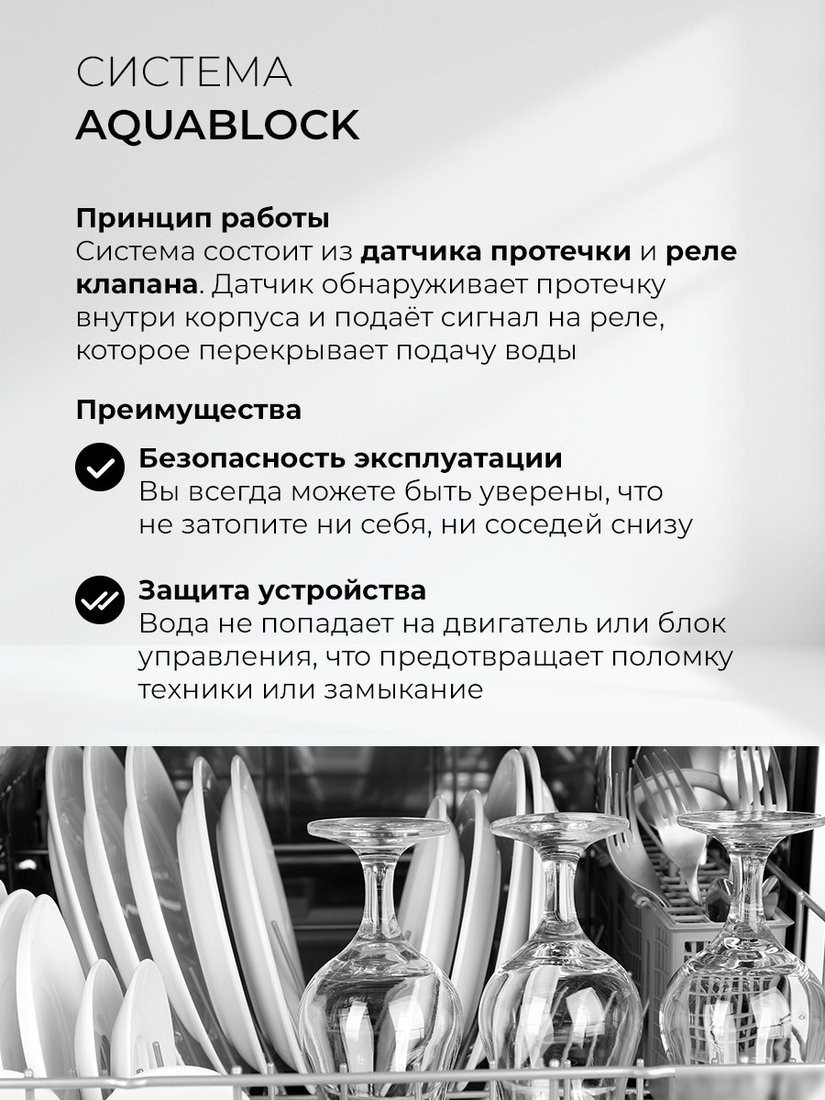 СИСТЕМА
AQUABLOCK

Принцип работы
Система состоит из датчика протечки и реле клапана. Датчик обнаруживает протечку внутри корпуса и подаёт сигнал на реле, которое перекрывает подачу воды

Преимущества

Безопасность эксплуатации
Вы всегда можете быть уверены, что не затопите ни себя, ни соседей снизу

Защита устройства
Вода не попадает на двигатель или блок управления, что предотвращает поломку техники или замыкание